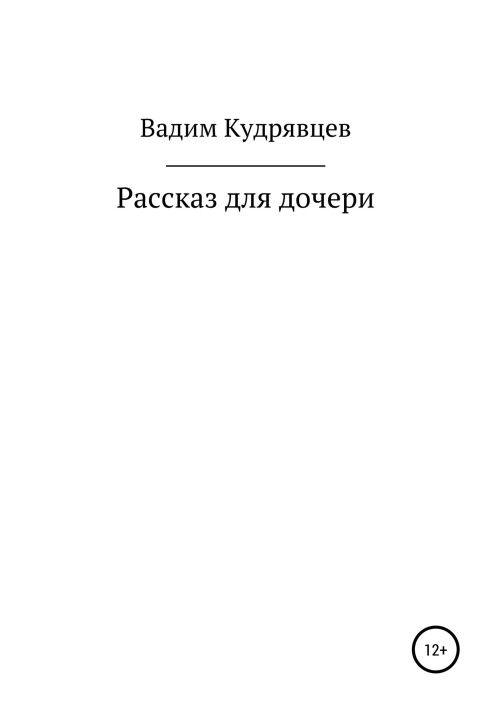 Вадим Кудрявцев

Рассказ для дочери

12+